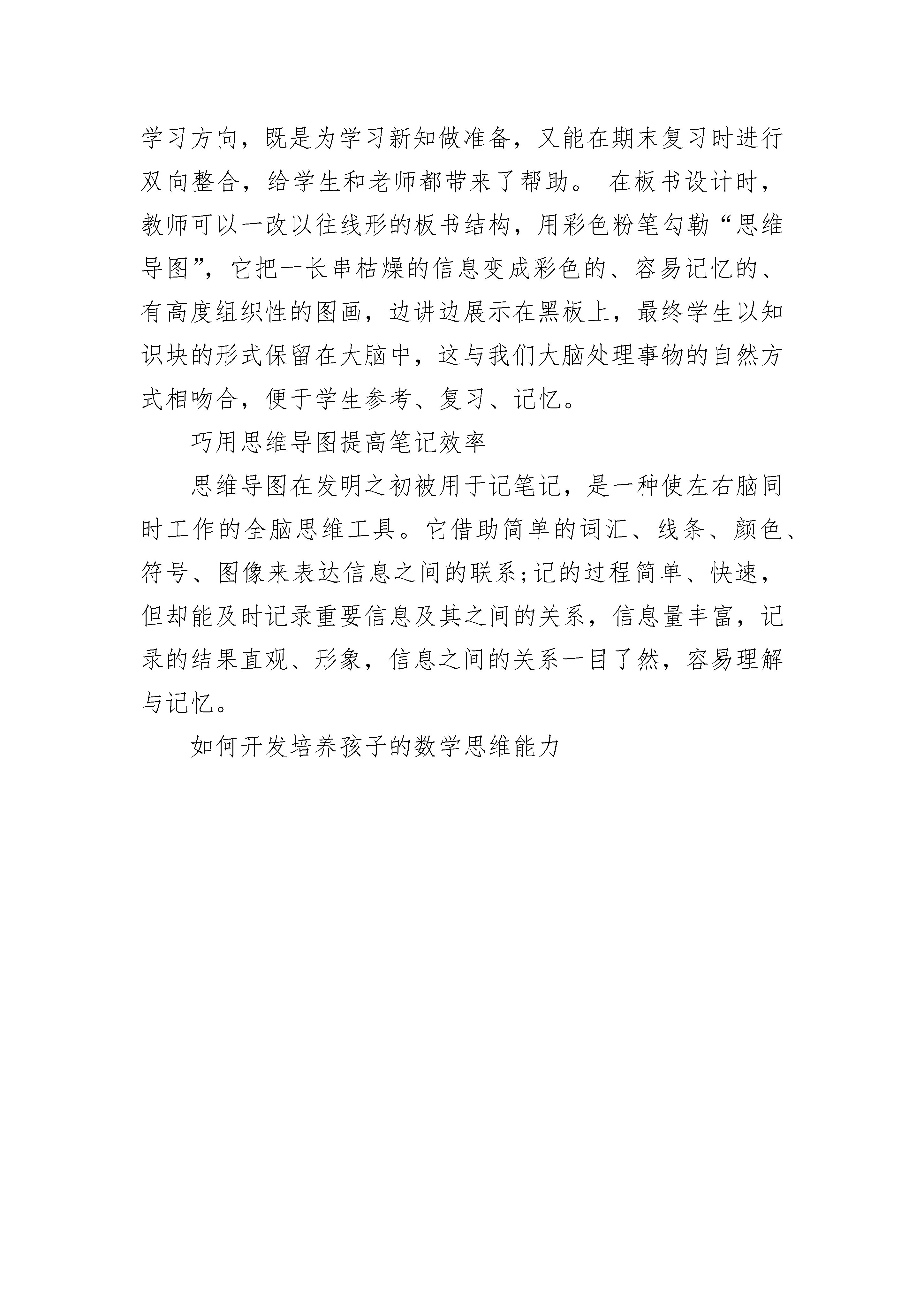 学习方向，既是为学习新知做准备，又能在期末复习时进行双向整合，给学生和老师都带来了帮助。 在板书设计时，教师可以一改以往线形的板书结构，用彩色粉笔勾勒“思维导图”，它把一长串枯燥的信息变成彩色的、容易记忆的、有高度组织性的图画，边讲边展示在黑板上，最终学生以知识块的形式保留在大脑中，这与我们大脑处理事物的自然方式相吻合，便于学生参考、复习、记忆。

巧用思维导图提高笔记效率

思维导图在发明之初被用于记笔记，是一种使左右脑同时工作的全脑思维工具。它借助简单的词汇、线条、颜色、符号、图像来表达信息之间的联系;记的过程简单、快速，但却能及时记录重要信息及其之间的关系，信息量丰富，记录的结果直观、形象，信息之间的关系一目了然，容易理解与记忆。

如何开发培养孩子的数学思维能力